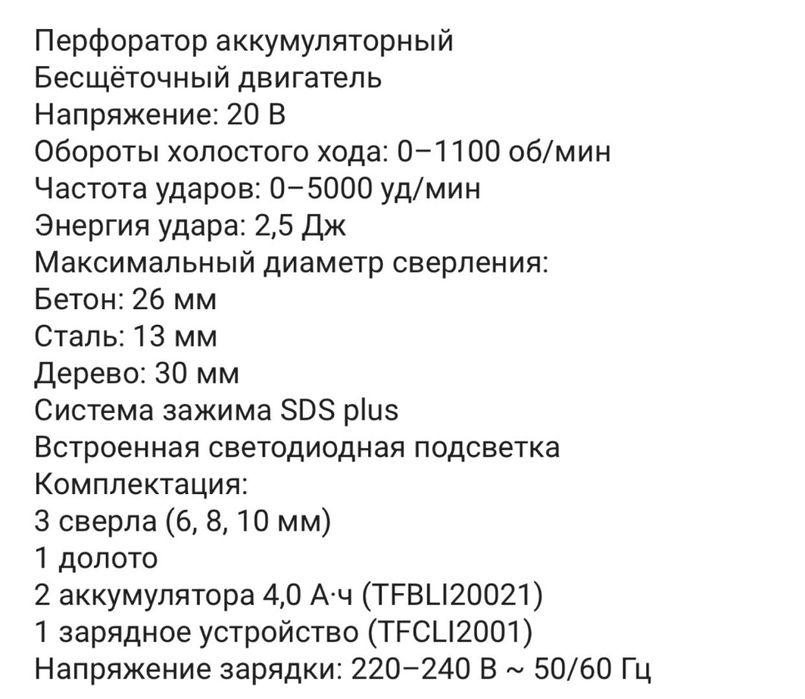 Перфоратор аккумуляторный
Бесщёточный двигатель
Напряжение: 20 В
Обороты холостого хода: 0–1100 об/мин
Частота ударов: 0–5000 уд/мин
Энергия удара: 2,5 Дж
Максимальный диаметр сверления:
Бетон: 26 мм
Сталь: 13 мм
Дерево: 30 мм
Система зажима SDS plus
Встроенная светодиодная подсветка
Комплектация:
3 сверла (6, 8, 10 мм)
1 долото
2 аккумулятора 4,0 А·ч (TFBLI20021)
1 зарядное устройство (TFCLI2001)
Напряжение зарядки: 220–240 В ~ 50/60 Гц